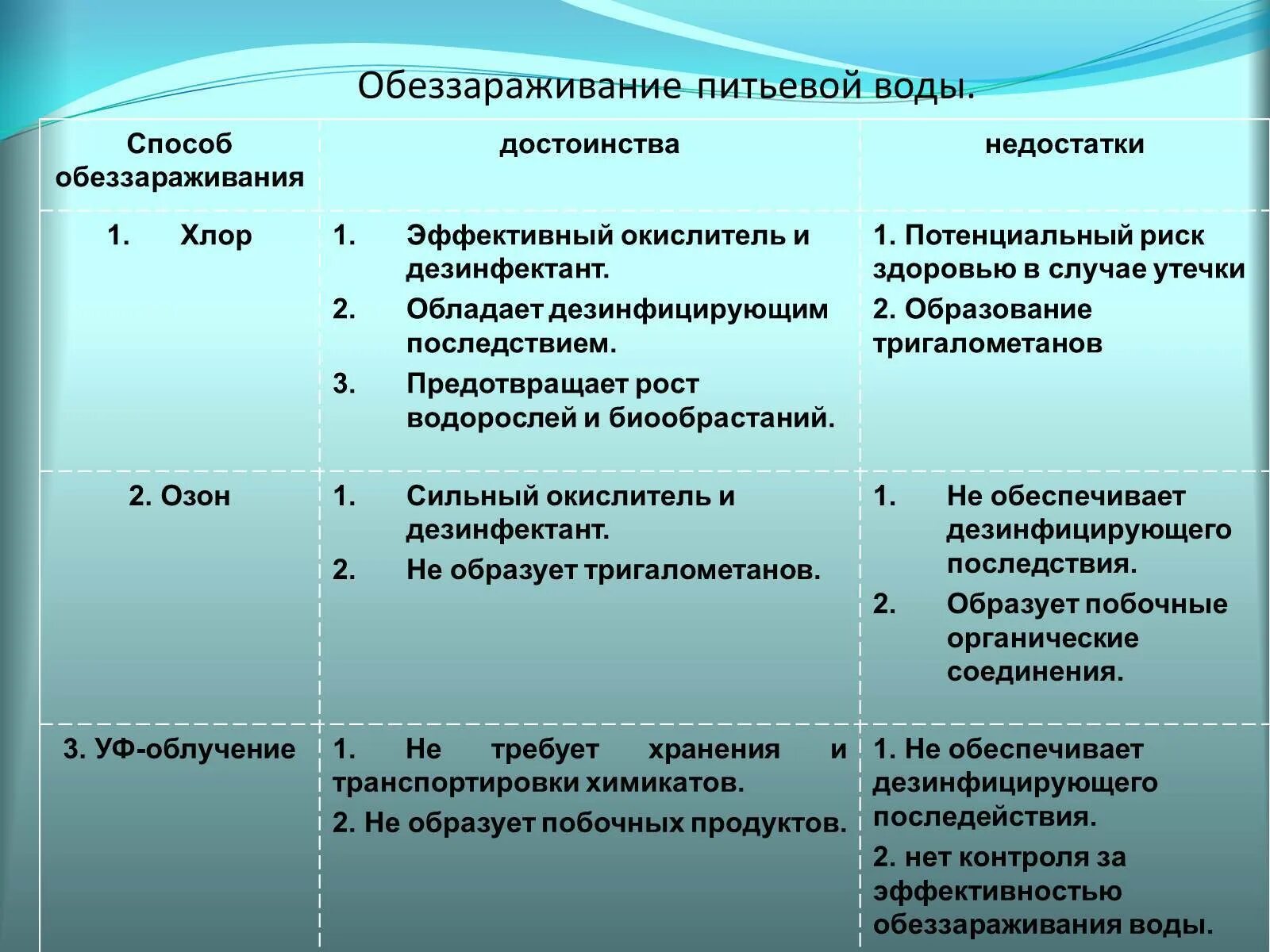 Обеззараживание питьевой воды.

| Способ обеззараживания | достоинства | недостатки |
|---|---|---|
| 1. Хлор | 1. Эффективный окислитель и дезинфектант. 2. Обладает дезинфицирующим последствием. 3. Предотвращает рост водорослей и биообрастаний. | 1. Потенциальный риск здоровью в случае утечки 2. Образование тригалометанов |
| 2. Озон | 1. Сильный окислитель и дезинфектант. 2. Не образует тригалометанов. | 1. Не обеспечивает дезинфицирующего последствия. 2. Образует побочные органические соединения. |
| 3. УФ-облучение | 1. Не требует хранения и транспортировки химикатов. 2. Не образует побочных продуктов. | 1. Не обеспечивает дезинфицирующего последействия. 2. нет контроля за эффективностью обеззараживания воды. |